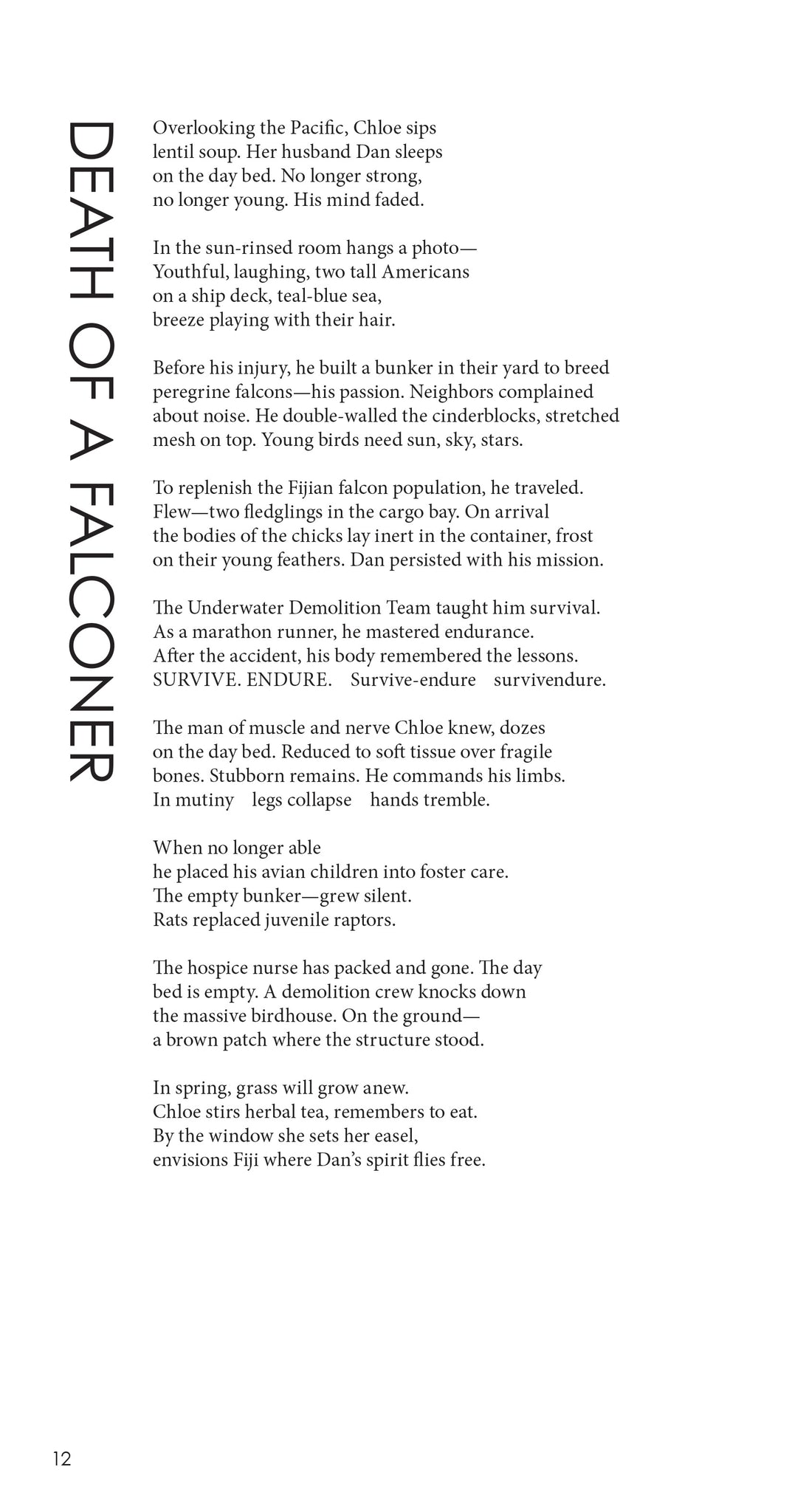 DEATH OF A FALCONER

Overlooking the Pacific, Chloe sips
lentil soup. Her husband Dan sleeps
on the day bed. No longer strong,
no longer young. His mind faded.

In the sun-rinsed room hangs a photo—
Youthful, laughing, two tall Americans
on a ship deck, teal-blue sea,
breeze playing with their hair.

Before his injury, he built a bunker in their yard to breed
peregrine falcons—his passion. Neighbors complained
about noise. He double-walled the cinderblocks, stretched
mesh on top. Young birds need sun, sky, stars.

To replenish the Fijian falcon population, he traveled.
Flew—two fledglings in the cargo bay. On arrival
the bodies of the chicks lay inert in the container, frost
on their young feathers. Dan persisted with his mission.

The Underwater Demolition Team taught him survival.
As a marathon runner, he mastered endurance.
After the accident, his body remembered the lessons.
SURVIVE. ENDURE.    Survive-endure    survivendure.

The man of muscle and nerve Chloe knew, dozes
on the day bed. Reduced to soft tissue over fragile
bones. Stubborn remains. He commands his limbs.
In mutiny    legs collapse    hands tremble.

When no longer able
he placed his avian children into foster care.
The empty bunker—grew silent.
Rats replaced juvenile raptors.

The hospice nurse has packed and gone. The day
bed is empty. A demolition crew knocks down
the massive birdhouse. On the ground—
a brown patch where the structure stood.

In spring, grass will grow anew.
Chloe stirs herbal tea, remembers to eat.
By the window she sets her easel,
envisions Fiji where Dan's spirit flies free.

12